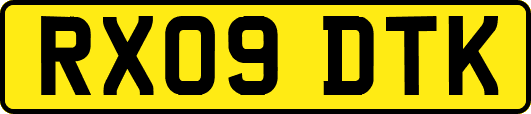 RX09 DTK